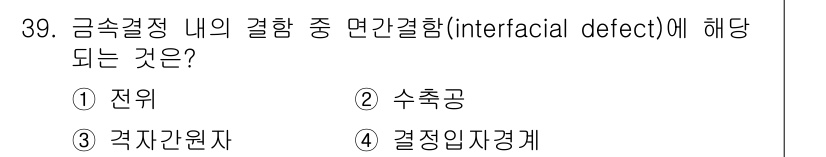 39. 금속결정 내의 결함 중 면간결함(interfacial defect)에 해당되는 것은?

① 전위
② 수축공
③ 격자간원자
④ 결정입자경계